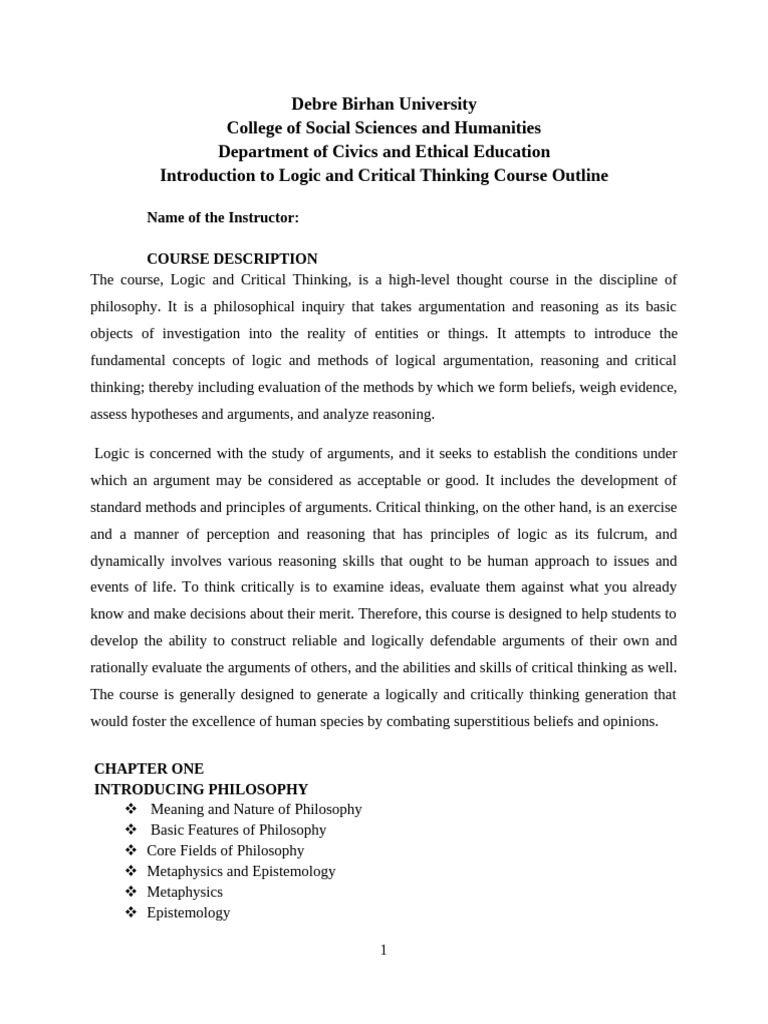 Debre Birhan University
College of Social Sciences and Humanities
Department of Civics and Ethical Education
Introduction to Logic and Critical Thinking Course Outline

Name of the Instructor:

COURSE DESCRIPTION

The course, Logic and Critical Thinking, is a high-level thought course in the discipline of philosophy. It is a philosophical inquiry that takes argumentation and reasoning as its basic objects of investigation into the reality of entities or things. It attempts to introduce the fundamental concepts of logic and methods of logical argumentation, reasoning and critical thinking; thereby including evaluation of the methods by which we form beliefs, weigh evidence, assess hypotheses and arguments, and analyze reasoning.

Logic is concerned with the study of arguments, and it seeks to establish the conditions under which an argument may be considered as acceptable or good. It includes the development of standard methods and principles of arguments. Critical thinking, on the other hand, is an exercise and a manner of perception and reasoning that has principles of logic as its fulcrum, and dynamically involves various reasoning skills that ought to be human approach to issues and events of life. To think critically is to examine ideas, evaluate them against what you already know and make decisions about their merit. Therefore, this course is designed to help students to develop the ability to construct reliable and logically defendable arguments of their own and rationally evaluate the arguments of others, and the abilities and skills of critical thinking as well. The course is generally designed to generate a logically and critically thinking generation that would foster the excellence of human species by combating superstitious beliefs and opinions.

CHAPTER ONE
INTRODUCING PHILOSOPHY
❖ Meaning and Nature of Philosophy
❖ Basic Features of Philosophy
❖ Core Fields of Philosophy
❖ Metaphysics and Epistemology
❖ Metaphysics
❖ Epistemology

1